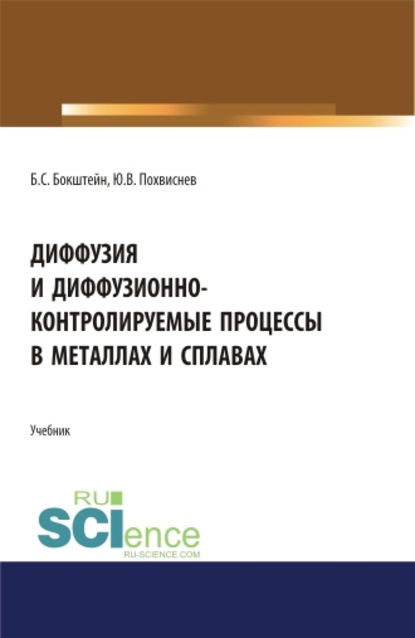 Б.С. Бокштейн, Ю.В. Похвиснев

ДИФФУЗИЯ И ДИФФУЗИОННО-КОНТРОЛИРУЕМЫЕ ПРОЦЕССЫ В МЕТАЛЛАХ И СПЛАВАХ

Учебник

RU SCIence RU-SCIENCE.COM